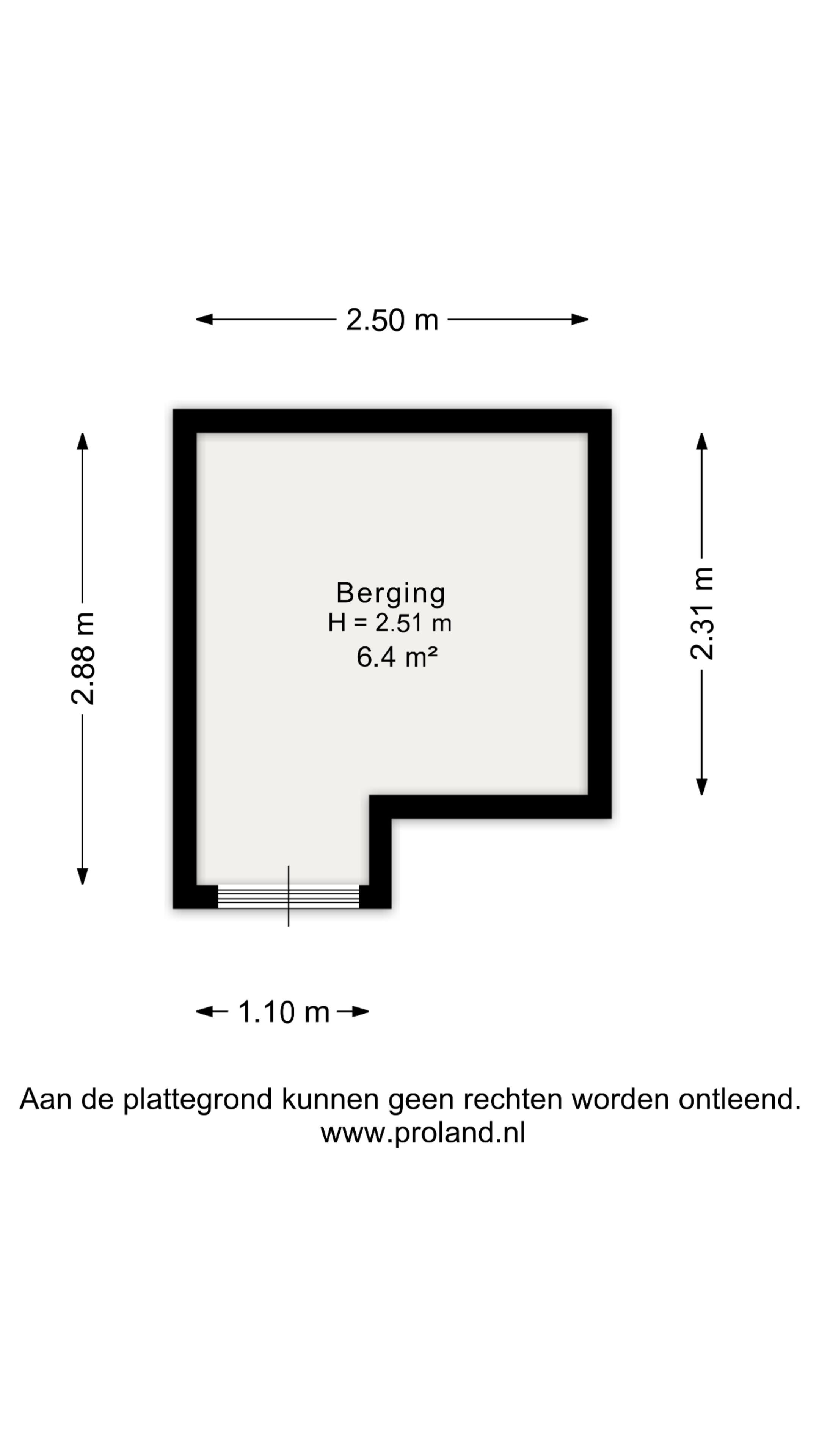 2.50 m

2.88 m

Berging
H = 2.51 m
6.4 m²

2.31 m

1.10 m

Aan de plattegrond kunnen geen rechten worden ontleend.
www.proland.nl